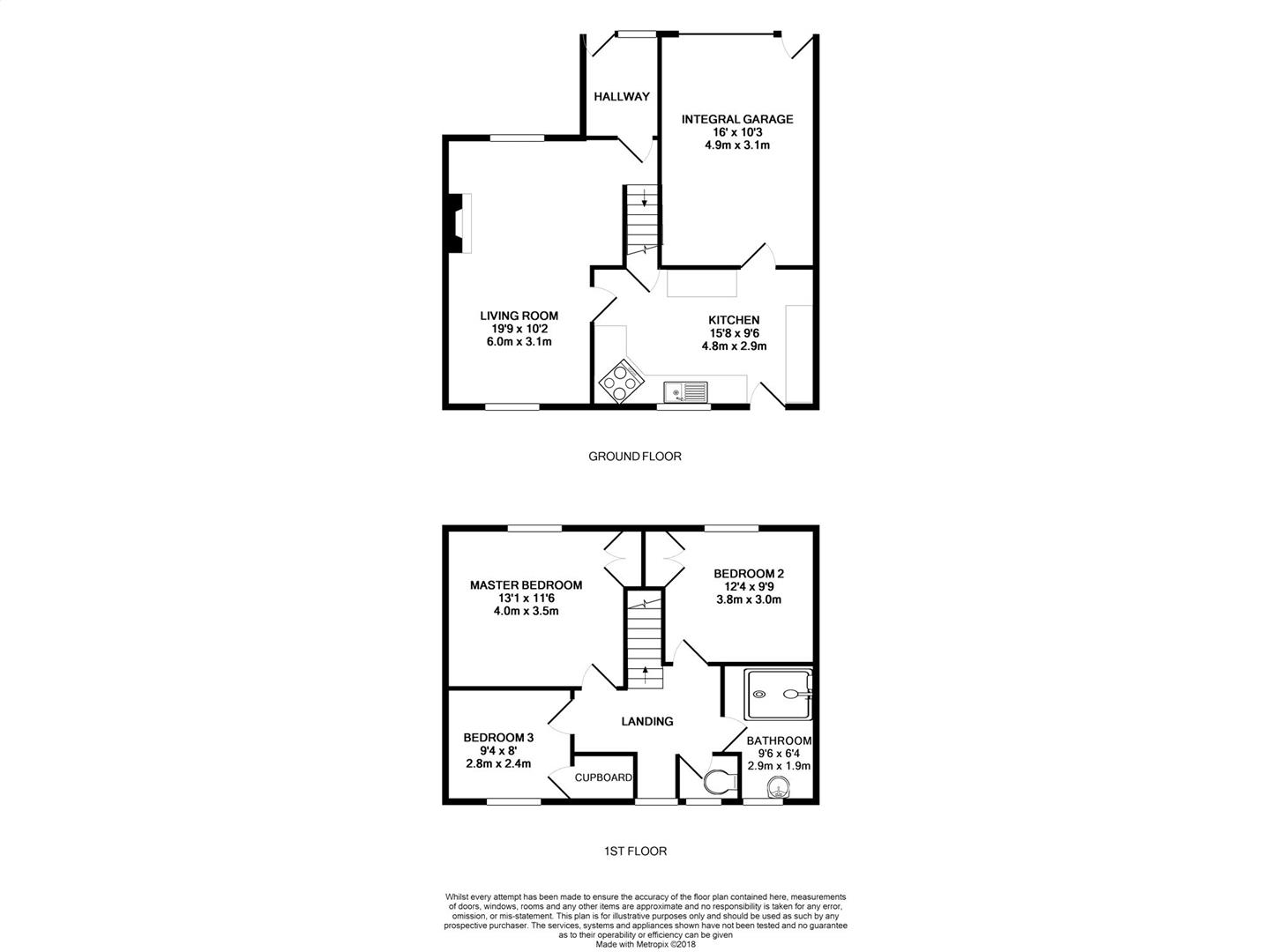 HALLWAY

INTEGRAL GARAGE
16' x 10'3
4.9m x 3.1m

LIVING ROOM
19'9 x 10'2
6.0m x 3.1m

KITCHEN
15'8 x 9'6
4.8m x 2.9m

GROUND FLOOR

MASTER BEDROOM
13'1 x 11'6
4.0m x 3.5m

BEDROOM 2
12'4 x 9'9
3.8m x 3.0m

LANDING

BEDROOM 3
9'4 x 8'
2.8m x 2.4m

CUPBOARD

BATHROOM
9'6 x 6'4
2.9m x 1.9m

1ST FLOOR

Whilst every attempt has been made to ensure the accuracy of the floor plan contained here, measurements of doors, windows, rooms and any other items are approximate and no responsibility is taken for any error, omission, or mis-statement. This plan is for illustrative purposes only and should be used as such by any prospective purchaser. The services, systems and appliances shown have not been tested and no guarantee as to their operability or efficiency can be given
Made with Metropix ©2018